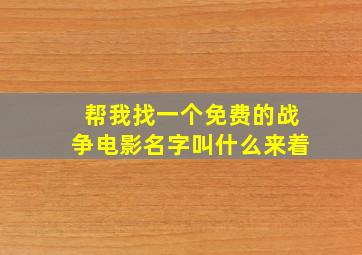 帮我找一个免费的战争电影名字叫什么来着